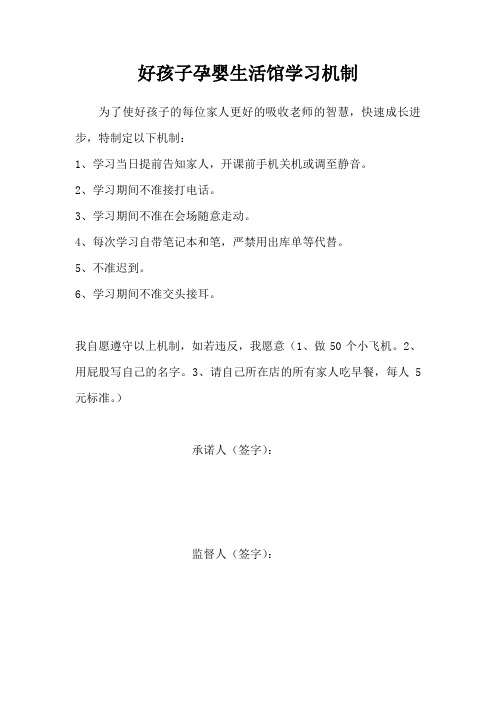 好孩子孕婴生活馆学习机制

为了使好孩子的每位家人更好的吸收老师的智慧，快速成长进步，特制定以下机制：

1、学习当日提前告知家人，开课前手机关机或调至静音。

2、学习期间不准接打电话。

3、学习期间不准在会场随意走动。

4、每次学习自带笔记本和笔，严禁用出库单等代替。

5、不准迟到。

6、学习期间不准交头接耳。

我自愿遵守以上机制，如若违反，我愿意（1、做 50 个小飞机。2、用屁股写自己的名字。3、请自己所在店的所有家人吃早餐，每人 5 元标准。）

承诺人（签字）：

监督人（签字）：